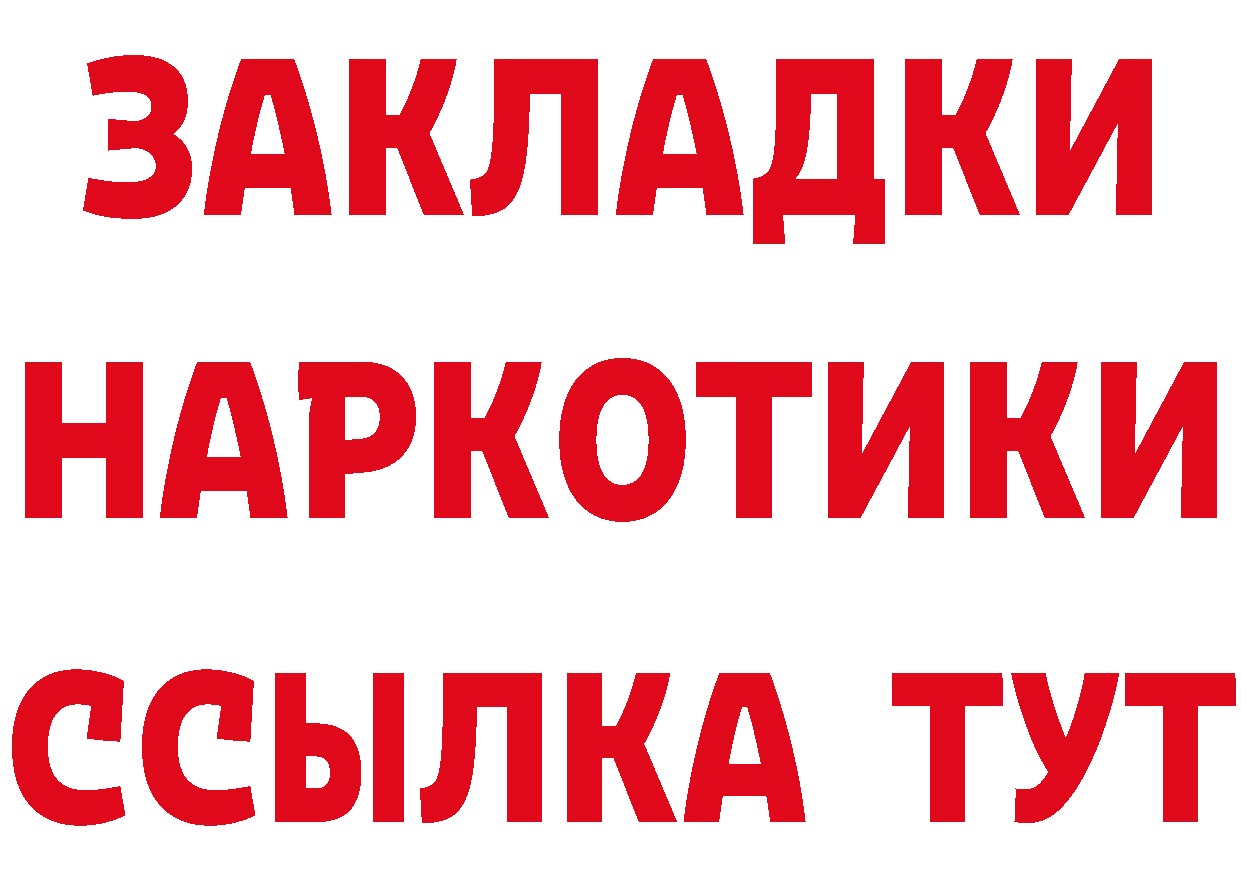 ЗАКЛАДКИ НАРКОТИКИ ССЫЛКА ТУТ